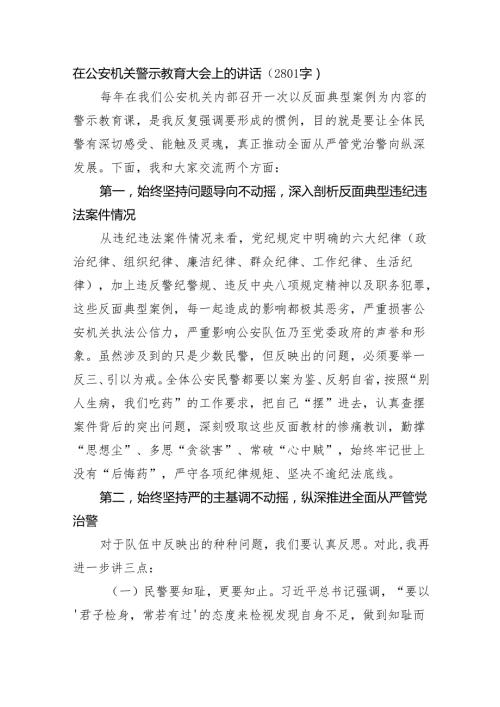 在公安机关警示教育大会上的讲话（2801字）

每年在我们公安机关内部召开一次以反面典型案例为内容的警示教育课，是我反复强调要形成的惯例，目的就是要让全体民警有深切感受、能触及灵魂，真正推动全面从严管党治警向纵深发展。下面，我和大家交流两个方面：

第一，始终坚持问题导向不动摇，深入剖析反面典型违纪违法案件情况

从违纪违法案件情况来看，党纪规定中明确的六大纪律（政治纪律、组织纪律、廉洁纪律、群众纪律、工作纪律、生活纪律），加上违反警纪警规、违反中央八项规定精神以及职务犯罪，这些反面典型案例，每一起造成的影响都极其恶劣，严重损害公安机关执法公信力，严重影响公安队伍乃至党委政府的声誉和形象。虽然涉及到的只是少数民警，但反映出的问题，必须要举一反三、引以为戒。全体公安民警都要以案为鉴、反躬自省，按照“别人生病，我们吃药”的工作要求，把自己“摆”进去，认真查摆案件背后的突出问题，深刻吸取这些反面教材的惨痛教训，勤掸“思想尘”、多思“贪欲害”、常破“心中贼”，始终牢记世上没有“后悔药”，严守各项纪律规矩、坚决不逾纪法底线。

第二，始终坚持严的主基调不动摇，纵深推进全面从严管党治警

对于队伍中反映出的种种问题，我们要认真反思。对此，我再进一步讲三点：

（一）民警要知耻，更要知止。习近平总书记强调，“要以'君子检身，常若有过'的态度来检视发现自身不足，做到知耻而